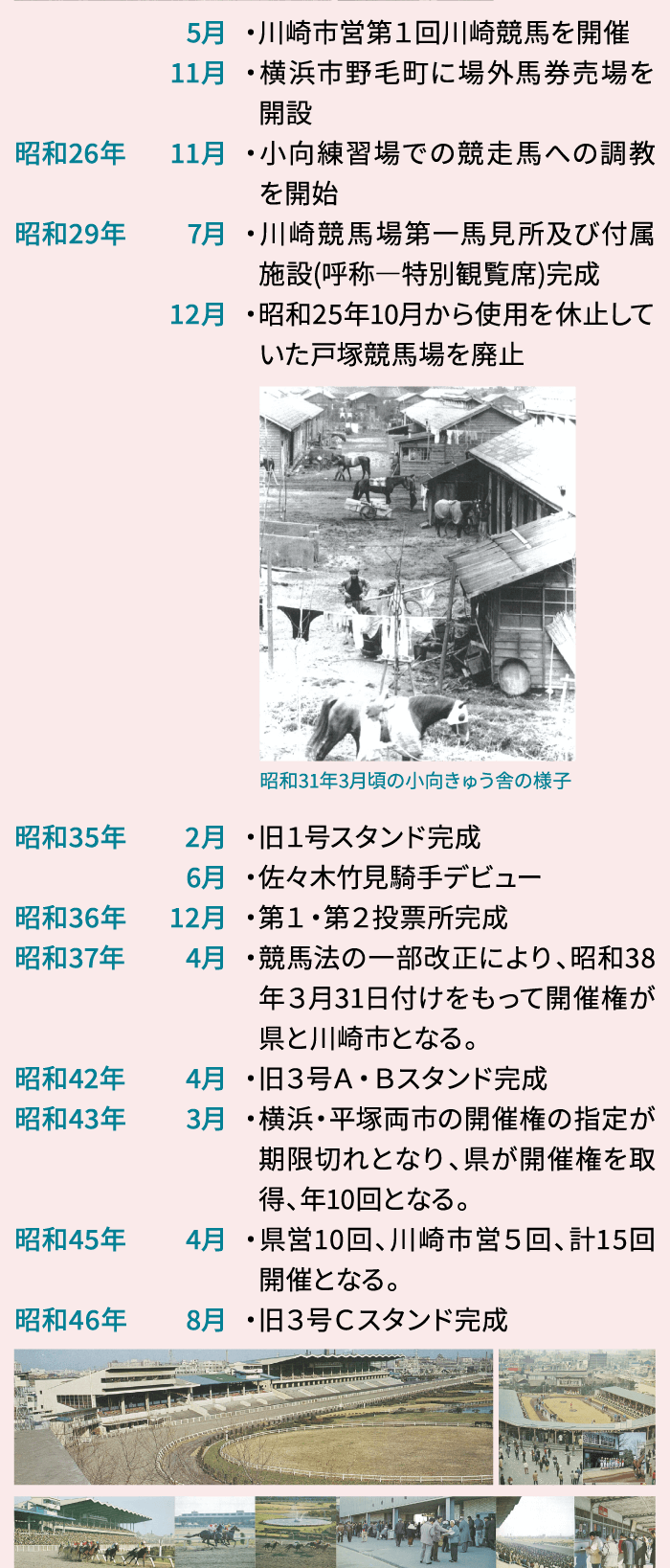 5月 ・川崎市営第１回川崎競馬を開催

11月 ・横浜市野毛町に場外馬券売場を開設

昭和26年 11月 ・小向練習場での競走馬への調教を開始

昭和29年 7月 ・川崎競馬場第一馬見所及び付属施設(呼称―特別観覧席)完成

12月 ・昭和25年10月から使用を休止していた戸塚競馬場を廃止

昭和31年3月頃の小向きゅう舎の様子

昭和35年 2月 ・旧1号スタンド完成

6月 ・佐々木竹見騎手デビュー

昭和36年 12月 ・第１・第２投票所完成

昭和37年 4月 ・競馬法の一部改正により、昭和38年３月31日付けをもって開催権が県と川崎市となる。

昭和42年 4月 ・旧３号Ａ・Ｂスタンド完成

昭和43年 3月 ・横浜・平塚両市の開催権の指定が期限切れとなり、県が開催権を取得、年10回となる。

昭和45年 4月 ・県営10回、川崎市営５回、計15回開催となる。

昭和46年 8月 ・旧３号Ｃスタンド完成